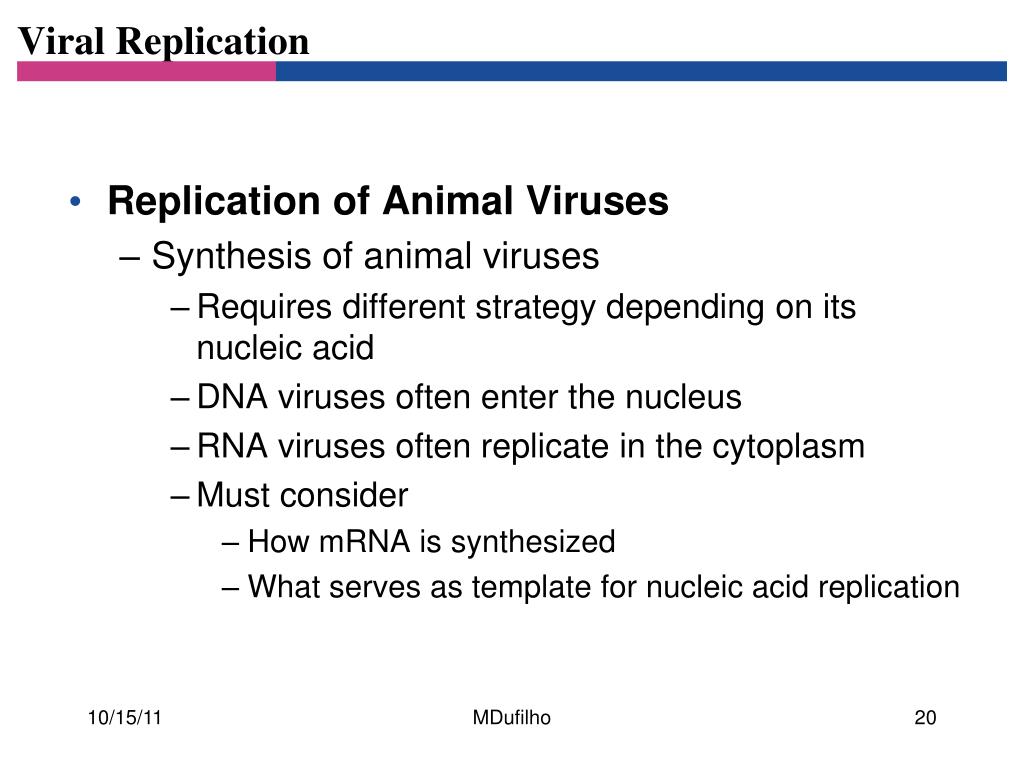 Viral Replication

• Replication of Animal Viruses
– Synthesis of animal viruses
– Requires different strategy depending on its nucleic acid
– DNA viruses often enter the nucleus
– RNA viruses often replicate in the cytoplasm
– Must consider
– How mRNA is synthesized
– What serves as template for nucleic acid replication

10/15/11

MDufilho

20